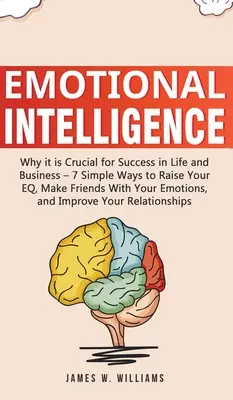 EMOTIONAL INTELLIGENCE

Why it is Crucial for Success in Life and Business – 7 Simple Ways to Raise Your EQ, Make Friends With Your Emotions, and Improve Your Relationships

JAMES W. WILLIAMS